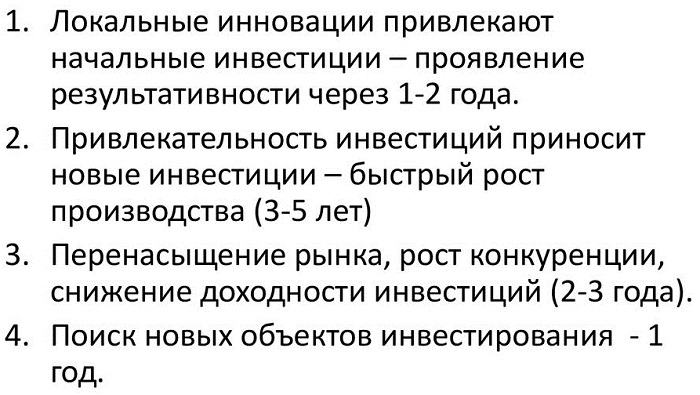 1. Локальные инновации привлекают начальные инвестиции – проявление результативности через 1-2 года.

2. Привлекательность инвестиций приносит новые инвестиции – быстрый рост производства (3-5 лет)

3. Перенасыщение рынка, рост конкуренции, снижение доходности инвестиций (2-3 года).

4. Поиск новых объектов инвестирования - 1 год.